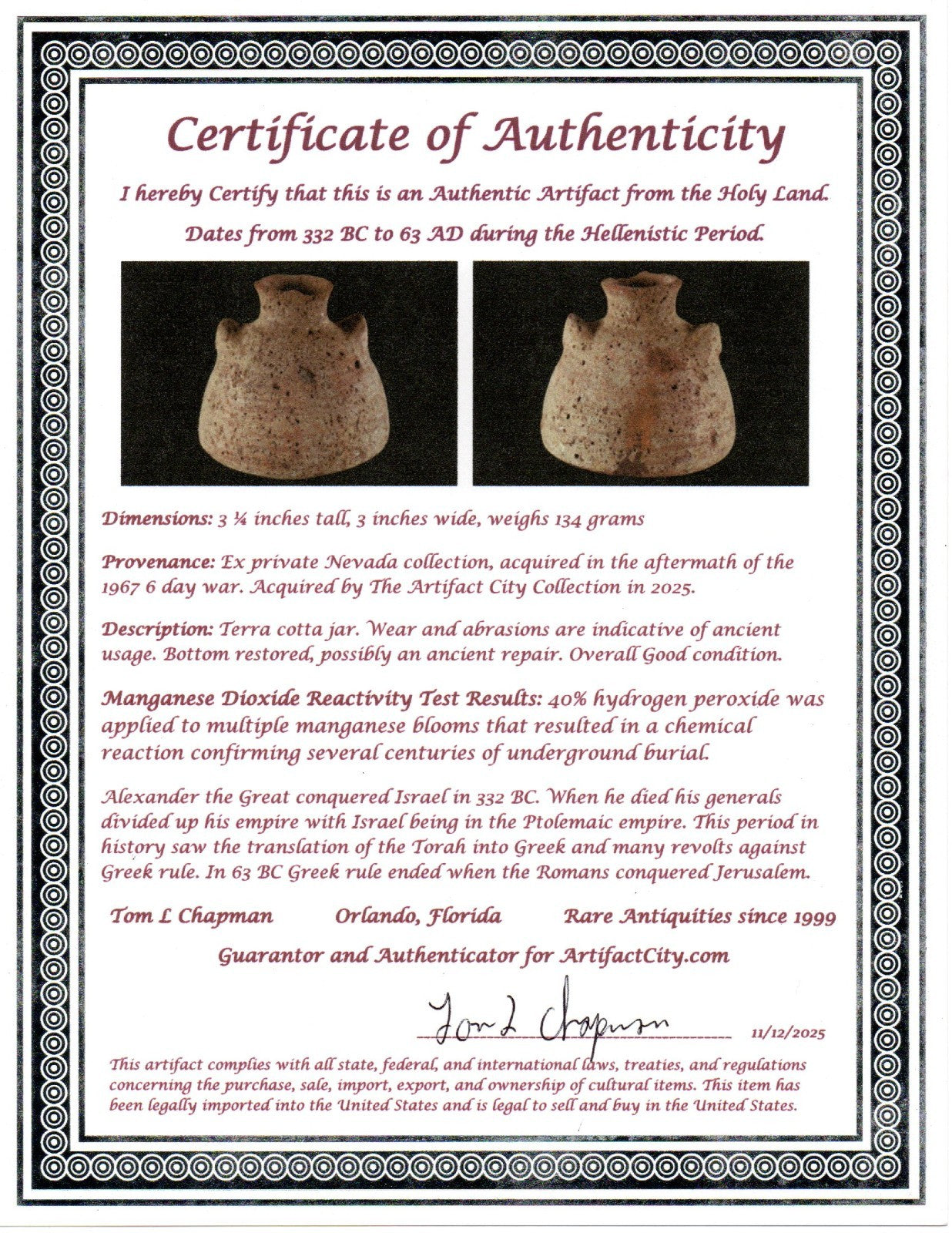 Certificate of Authenticity

I hereby Certify that this is an Authentic Artifact from the Holy Land.

Dates from 332 BC to 63 AD during the Hellenistic Period.

Dimensions: 3 ¼ inches tall, 3 inches wide, weighs 134 grams

Provenance: Ex private Nevada collection, acquired in the aftermath of the 1967 6 day war. Acquired by The Artifact City Collection in 2025.

Description: Terra cotta jar. Wear and abrasions are indicative of ancient usage. Bottom restored, possibly an ancient repair. Overall Good condition.

Manganese Dioxide Reactivity Test Results: 40% hydrogen peroxide was applied to multiple manganese blooms that resulted in a chemical reaction confirming several centuries of underground burial.

Alexander the Great conquered Israel in 332 BC. When he died his generals divided up his empire with Israel being in the Ptolemaic empire. This period in history saw the translation of the Torah into Greek and many revolts against Greek rule. In 63 BC Greek rule ended when the Romans conquered Jerusalem.

Tom L Chapman Orlando, Florida Rare Antiquities since 1999

Guarantor and Authenticator for ArtifactCity.com

Tom L Chapman 11/12/2025

This artifact complies with all state, federal, and international laws, treaties, and regulations concerning the purchase, sale, import, export, and ownership of cultural items. This item has been legally imported into the United States and is legal to sell and buy in the United States.